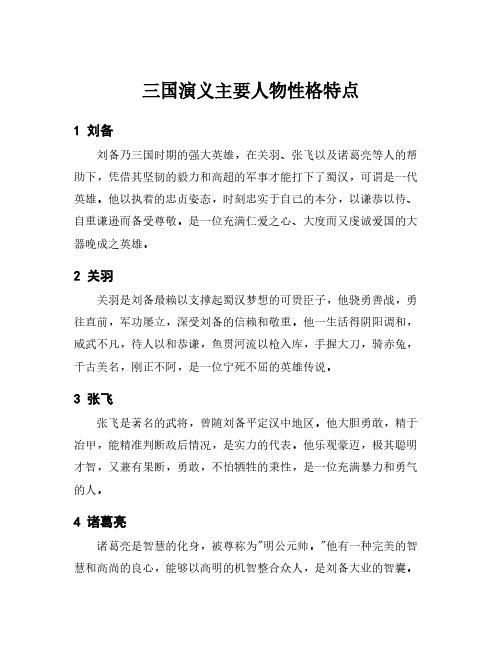 三国演义主要人物性格特点

1 刘备

刘备乃三国时期的强大英雄，在关羽、张飞以及诸葛亮等人的帮助下，凭借其坚韧的毅力和高超的军事才能打下了蜀汉，可谓是一代英雄。他以执着的忠贞姿态，时刻忠实于自己的本分，以谦恭以待、自重谦逊而备受尊敬，是一位充满仁爱之心、大度而又虔诚爱国的大器晚成之英雄。

2 关羽

关羽是刘备最赖以支撑起蜀汉梦想的可贵臣子，他骁勇善战，勇往直前，军功屡立，深受刘备的信赖和敬重。他一生活得阴阳调和，威武不凡，待人以和恭谦，鱼贯河流以枪入库，手握大刀，骑赤兔，千古美名，刚正不阿，是一位宁死不屈的英雄传说。

3 张飞

张飞是著名的武将，曾随刘备平定汉中地区。他大胆勇敢，精于冶甲，能精准判断敌后情况，是实力的代表。他乐观豪迈，极其聪明才智，又兼有果断，勇敢，不怕牺牲的秉性，是一位充满暴力和勇气的人。

4 诸葛亮

诸葛亮是智慧的化身，被尊称为"明公元帅。"他有一种完美的智慧和高尚的良心，能够以高明的机智整合众人，是刘备大业的智囊。